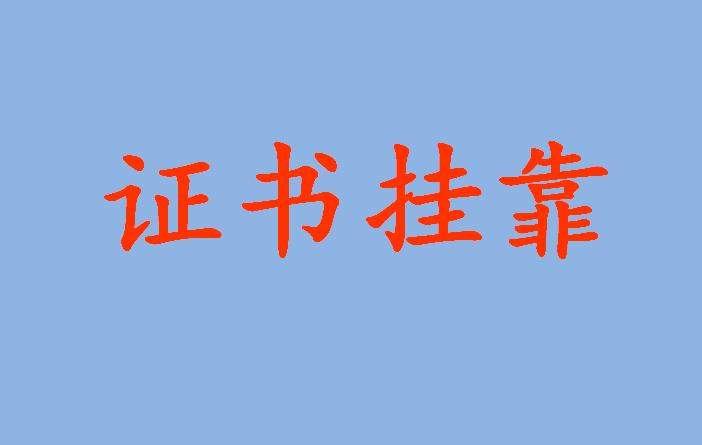 证书挂靠